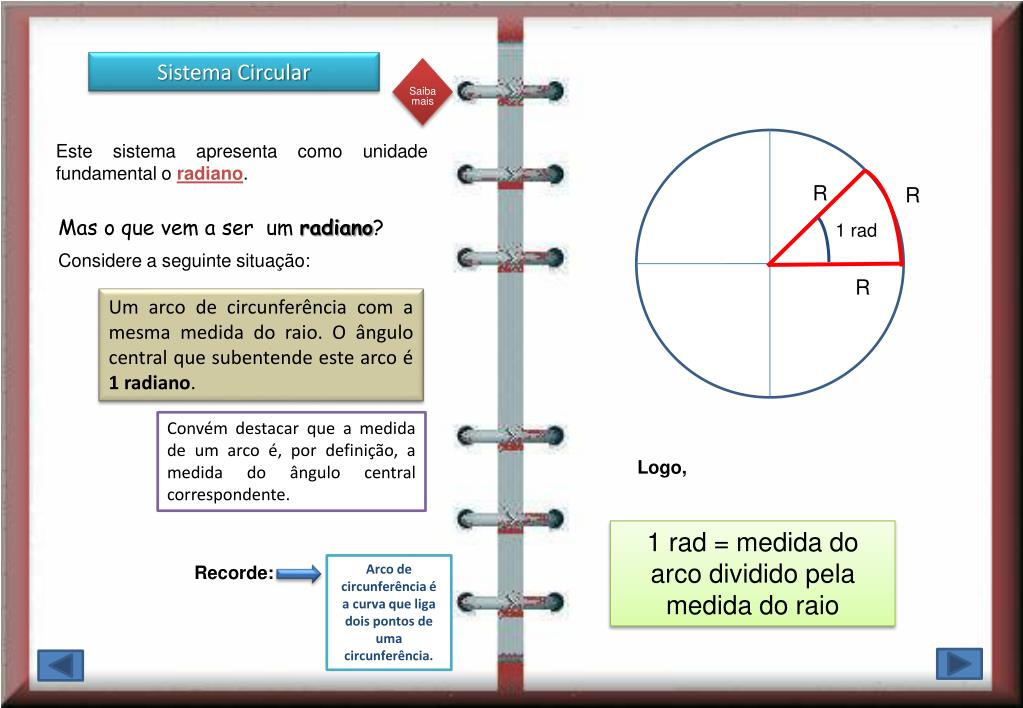 Sistema Circular

Saiba mais

Este sistema apresenta como unidade fundamental o radiano.

Mas o que vem a ser um radiano?

Considere a seguinte situação:

Um arco de circunferência com a mesma medida do raio. O ângulo central que subentende este arco é 1 radiano.

Convém destacar que a medida de um arco é, por definição, a medida do ângulo central correspondente.

Recorde:

Arco de circunferência é a curva que liga dois pontos de uma circunferência.

R

R

1 rad

R

Logo,

1 rad = medida do arco dividido pela medida do raio